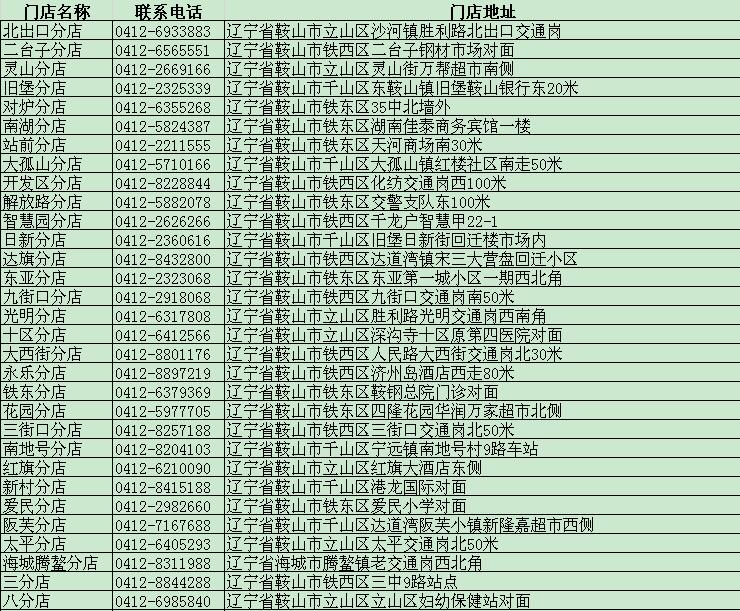 | 门店名称 | 联系电话 | 门店地址 |
|---|---|---|
| 北出口分店 | 0412-6933883 | 辽宁省鞍山市立山区沙河镇胜利路北出口交通岗 |
| 二台子分店 | 0412-6565551 | 辽宁省鞍山市铁西区二台子钢材市场对面 |
| 灵山分店 | 0412-2669166 | 辽宁省鞍山市立山区灵山街万帮超市南侧 |
| 旧堡分店 | 0412-2325339 | 辽宁省鞍山市千山区东鞍山镇旧堡鞍山银行东20米 |
| 对炉分店 | 0412-6355268 | 辽宁省鞍山市铁东区35中北墙外 |
| 南湖分店 | 0412-5824387 | 辽宁省鞍山市铁东区湖南佳泰商务宾馆一楼 |
| 站前分店 | 0412-2211555 | 辽宁省鞍山市铁东区天河商场南30米 |
| 大孤山分店 | 0412-5710166 | 辽宁省鞍山市千山区大孤山镇红楼社区南走50米 |
| 开发区分店 | 0412-8228844 | 辽宁省鞍山市铁西区化纺交通岗西100米 |
| 解放路分店 | 0412-5882078 | 辽宁省鞍山市铁东区交警支队东100米 |
| 智慧园分店 | 0412-2626266 | 辽宁省鞍山市铁西区千龙户智慧甲22-1 |
| 日新分店 | 0412-2360616 | 辽宁省鞍山市千山区旧堡日新街回迁楼市场内 |
| 达旗分店 | 0412-8432800 | 辽宁省鞍山市铁西区达道湾镇宋三大营盘回迁小区 |
| 东亚分店 | 0412-2323068 | 辽宁省鞍山市铁东区东亚第一城小区一期西北角 |
| 九街口分店 | 0412-2918068 | 辽宁省鞍山市铁西区九街口交通岗南50米 |
| 光明分店 | 0412-6317808 | 辽宁省鞍山市立山区胜利路光明交通岗西南角 |
| 十区分店 | 0412-6412566 | 辽宁省鞍山市立山区深沟寺十区原第四医院对面 |
| 大西街分店 | 0412-8801176 | 辽宁省鞍山市铁西区人民路大西街交通岗北30米 |
| 永乐分店 | 0412-8897219 | 辽宁省鞍山市铁西区济州岛酒店西走80米 |
| 铁东分店 | 0412-6379369 | 辽宁省鞍山市铁东区鞍钢总院门诊对面 |
| 花园分店 | 0412-5977705 | 辽宁省鞍山市铁东区四隆花园华润万家超市北侧 |
| 三街口分店 | 0412-8257188 | 辽宁省鞍山市铁西区三街口交通岗北50米 |
| 南地号分店 | 0412-8204103 | 辽宁省鞍山市千山区宁远镇南地号村9路车站 |
| 红旗分店 | 0412-6210090 | 辽宁省鞍山市立山区红旗大酒店东侧 |
| 新村分店 | 0412-8415188 | 辽宁省鞍山市千山区港龙国际对面 |
| 爱民分店 | 0412-2982660 | 辽宁省鞍山市铁东区爱民小学对面 |
| 阪芙分店 | 0412-7167688 | 辽宁省鞍山市千山区达道湾阪芙小镇新隆嘉超市西侧 |
| 太平分店 | 0412-6405293 | 辽宁省鞍山市立山区太平交通岗北50米 |
| 海城腾鳌分店 | 0412-8311988 | 辽宁省海城市腾鳌镇老交通岗西北角 |
| 三分店 | 0412-8844288 | 辽宁省鞍山市铁西区三中9路站点 |
| 八分店 | 0412-6985840 | 辽宁省鞍山市立山区立山区妇幼保健站对面 |